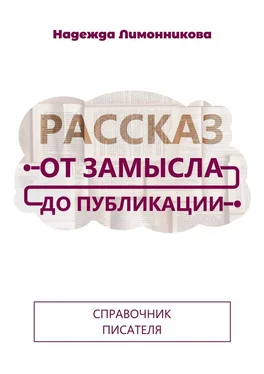 Надежда Лимонникова

РАССКАЗ

ОТ ЗАМЫСЛА

ДО ПУБЛИКАЦИИ

СПРАВОЧНИК
ПИСАТЕЛЯ